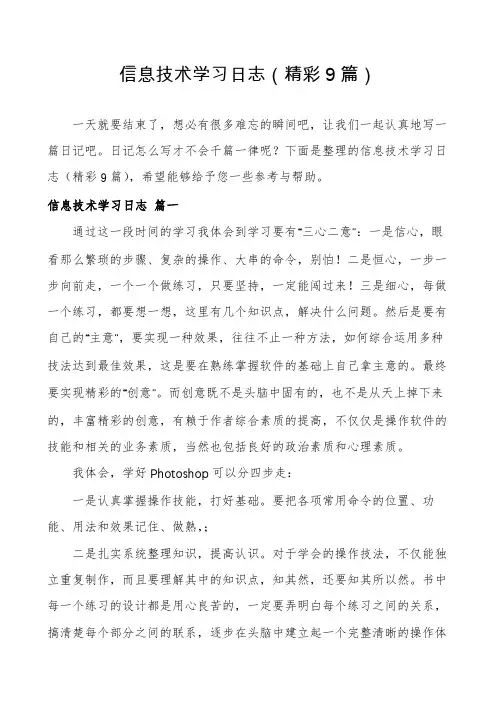 信息技术学习日志（精彩9篇）

一天就要结束了，想必有很多难忘的瞬间吧，让我们一起认真地写一篇日记吧。日记怎么写才不会千篇一律呢？下面是整理的信息技术学习日志（精彩9篇），希望能够给予您一些参考与帮助。

信息技术学习日志 篇一

通过这一段时间的学习我体会到学习要有"三心二意"：一是信心，眼看那么繁琐的步骤、复杂的操作、大串的命令，别怕！二是恒心，一步一步向前走，一个一个做练习，只要坚持，一定能闯过来！三是细心，每做一个练习，都要想一想，这里有几个知识点，解决什么问题。然后是要有自己的"主意"，要实现一种效果，往往不止一种方法，如何综合运用多种技法达到最佳效果，这是要在熟练掌握软件的基础上自己拿主意的。最终要实现精彩的"创意"。而创意既不是头脑中固有的，也不是从天上掉下来的，丰富精彩的创意，有赖于作者综合素质的提高，不仅仅是操作软件的技能和相关的业务素质，当然也包括良好的政治素质和心理素质。

我体会，学好Photoshop可以分四步走：

一是认真掌握操作技能，打好基础。要把各项常用命令的位置、功能、用法和效果记住、做熟，；

二是扎实系统整理知识，提高认识。对于学会的操作技法，不仅能独立重复制作，而且要理解其中的知识点，知其然，还要知其所以然。书中每一个练习的设计都是用心良苦的，一定要弄明白每个练习之间的关系，搞清楚每个部分之间的联系，逐步在头脑中建立起一个完整清晰的操作体